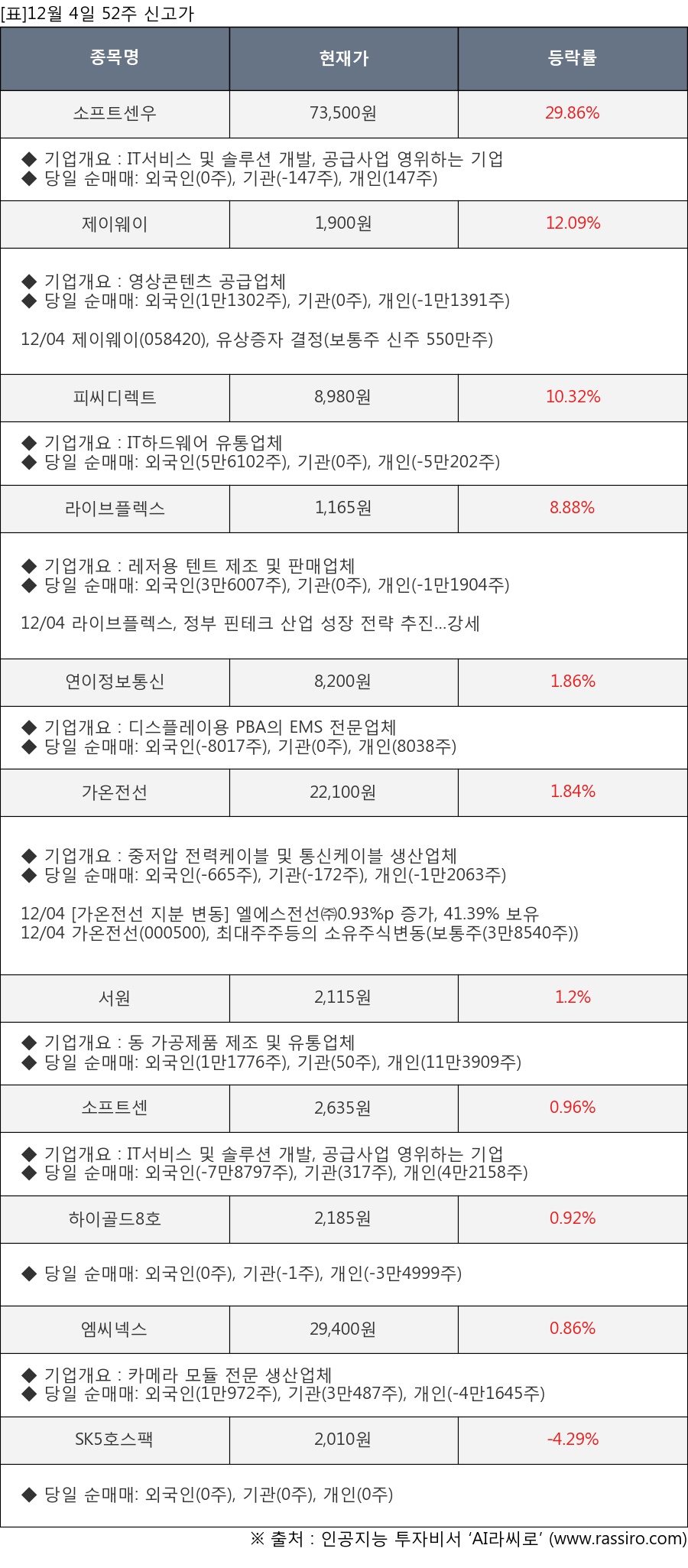 [표]12월 4일 52주 신고가

| 종목명 | 현재가 | 등락률 |
|---|---|---|
| 소프트센우 | 73,500원 | 29.86% |
| ◆ 기업개요 : IT서비스 및 솔루션 개발, 공급사업 영위하는 기업 ◆ 당일 순매매: 외국인(0주), 기관(-147주), 개인(147주) | | |
| 제이웨이 | 1,900원 | 12.09% |
| ◆ 기업개요 : 영상콘텐츠 공급업체 ◆ 당일 순매매: 외국인(1만1302주), 기관(0주), 개인(-1만1391주) 12/04 제이웨이(058420), 유상증자 결정(보통주 신주 550만주) | | |
| 피씨디렉트 | 8,980원 | 10.32% |
| ◆ 기업개요 : IT하드웨어 유통업체 ◆ 당일 순매매: 외국인(5만6102주), 기관(0주), 개인(-5만202주) | | |
| 라이브플렉스 | 1,165원 | 8.88% |
| ◆ 기업개요 : 레저용 텐트 제조 및 판매업체 ◆ 당일 순매매: 외국인(3만6007주), 기관(0주), 개인(-1만1904주) 12/04 라이브플렉스, 정부 핀테크 산업 성장 전략 추진...강세 | | |
| 연이정보통신 | 8,200원 | 1.86% |
| ◆ 기업개요 : 디스플레이용 PBA의 EMS 전문업체 ◆ 당일 순매매: 외국인(-8017주), 기관(0주), 개인(8038주) | | |
| 가온전선 | 22,100원 | 1.84% |
| ◆ 기업개요 : 중저압 전력케이블 및 통신케이블 생산업체 ◆ 당일 순매매: 외국인(-665주), 기관(-172주), 개인(-1만2063주) 12/04 [가온전선 지분 변동] 엘에스전선㈜0.93%p 증가, 41.39% 보유 12/04 가온전선(000500), 최대주주등의 소유주식변동(보통주(3만8540주)) | | |
| 서원 | 2,115원 | 1.2% |
| ◆ 기업개요 : 동 가공제품 제조 및 유통업체 ◆ 당일 순매매: 외국인(1만1776주), 기관(50주), 개인(11만3909주) | | |
| 소프트센 | 2,635원 | 0.96% |
| ◆ 기업개요 : IT서비스 및 솔루션 개발, 공급사업 영위하는 기업 ◆ 당일 순매매: 외국인(-7만8797주), 기관(317주), 개인(4만2158주) | | |
| 하이골드8호 | 2,185원 | 0.92% |
| ◆ 당일 순매매: 외국인(0주), 기관(-1주), 개인(-3만4999주) | | |
| 엠씨넥스 | 29,400원 | 0.86% |
| ◆ 기업개요 : 카메라 모듈 전문 생산업체 ◆ 당일 순매매: 외국인(1만972주), 기관(3만487주), 개인(-4만1645주) | | |
| SK5호스팩 | 2,010원 | -4.29% |
| ◆ 당일 순매매: 외국인(0주), 기관(0주), 개인(0주) | | |

※ 출처 : 인공지능 투자비서 'AI라씨로' (www.rassiro.com)